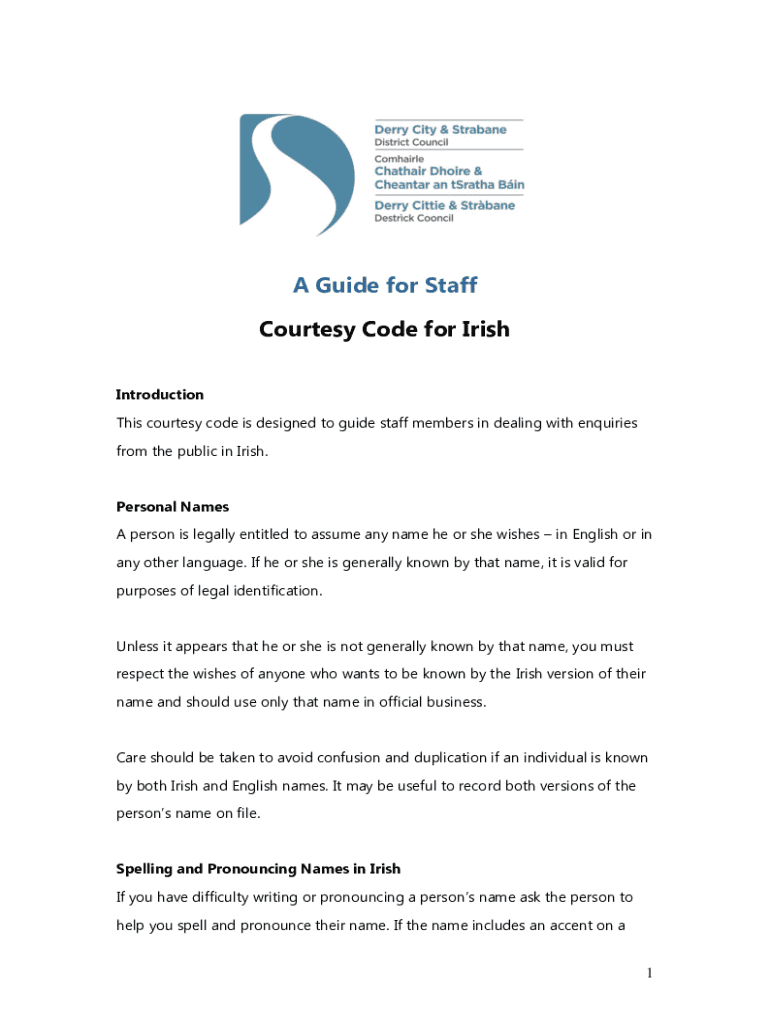 Derry City & Strabane
District Council
Comhairle
Chathair Dhoire &
Cheantar an tSratha Báin
Derry Cittie & Stràbane
Destrick Cooncil

A Guide for Staff

Courtesy Code for Irish

Introduction
This courtesy code is designed to guide staff members in dealing with enquiries from the public in Irish.

Personal Names
A person is legally entitled to assume any name he or she wishes – in English or in any other language. If he or she is generally known by that name, it is valid for purposes of legal identification.

Unless it appears that he or she is not generally known by that name, you must respect the wishes of anyone who wants to be known by the Irish version of their name and should use only that name in official business.

Care should be taken to avoid confusion and duplication if an individual is known by both Irish and English names. It may be useful to record both versions of the person's name on file.

Spelling and Pronouncing Names in Irish
If you have difficulty writing or pronouncing a person's name ask the person to help you spell and pronounce their name. If the name includes an accent on a

1